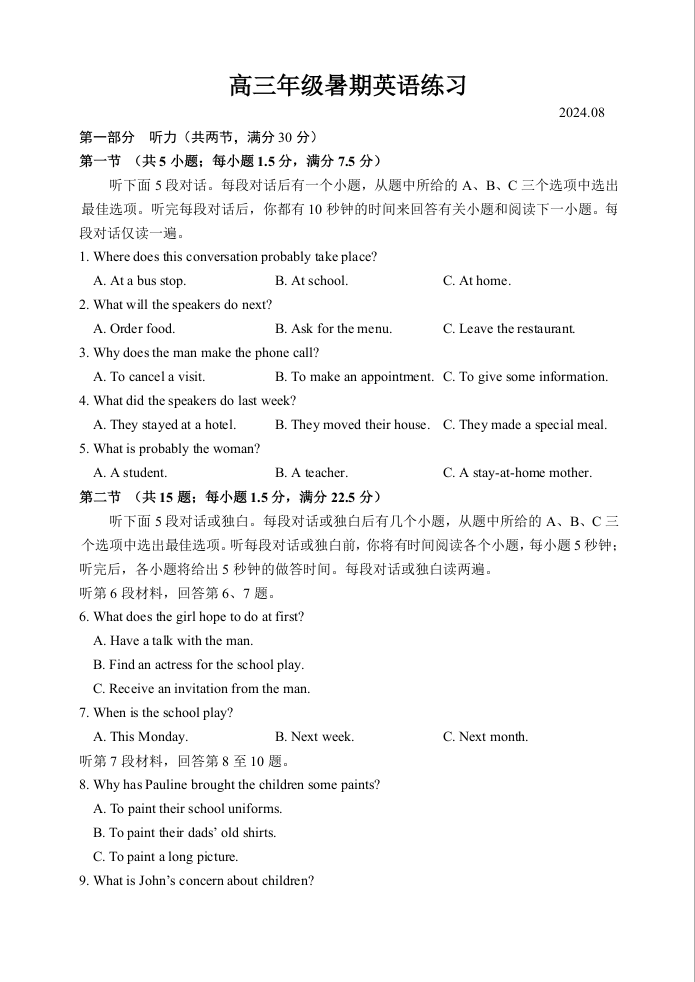 高三年级暑期英语练习

2024.08

第一部分 听力（共两节，满分 30 分）

第一节 （共 5 小题；每小题 1.5 分，满分 7.5 分）

听下面 5 段对话。每段对话后有一个小题，从题中所给的 A、B、C 三个选项中选出最佳选项。听完每段对话后，你都有 10 秒钟的时间来回答有关小题和阅读下一小题。每段对话仅读一遍。

1. Where does this conversation probably take place?
A. At a bus stop. B. At school. C. At home.

2. What will the speakers do next?
A. Order food. B. Ask for the menu. C. Leave the restaurant.

3. Why does the man make the phone call?
A. To cancel a visit. B. To make an appointment. C. To give some information.

4. What did the speakers do last week?
A. They stayed at a hotel. B. They moved their house. C. They made a special meal.

5. What is probably the woman?
A. A student. B. A teacher. C. A stay-at-home mother.

第二节 （共 15 题；每小题 1.5 分，满分 22.5 分）

听下面 5 段对话或独白。每段对话或独白后有几个小题，从题中所给的 A、B、C 三个选项中选出最佳选项。听每段对话或独白前，你将有时间阅读各个小题，每小题 5 秒钟；听完后，各小题将给出 5 秒钟的做答时间。每段对话或独白读两遍。

听第 6 段材料，回答第 6、7 题。

6. What does the girl hope to do at first?
A. Have a talk with the man.
B. Find an actress for the school play.
C. Receive an invitation from the man.

7. When is the school play?
A. This Monday. B. Next week. C. Next month.

听第 7 段材料，回答第 8 至 10 题。

8. Why has Pauline brought the children some paints?
A. To paint their school uniforms.
B. To paint their dads' old shirts.
C. To paint a long picture.

9. What is John's concern about children?